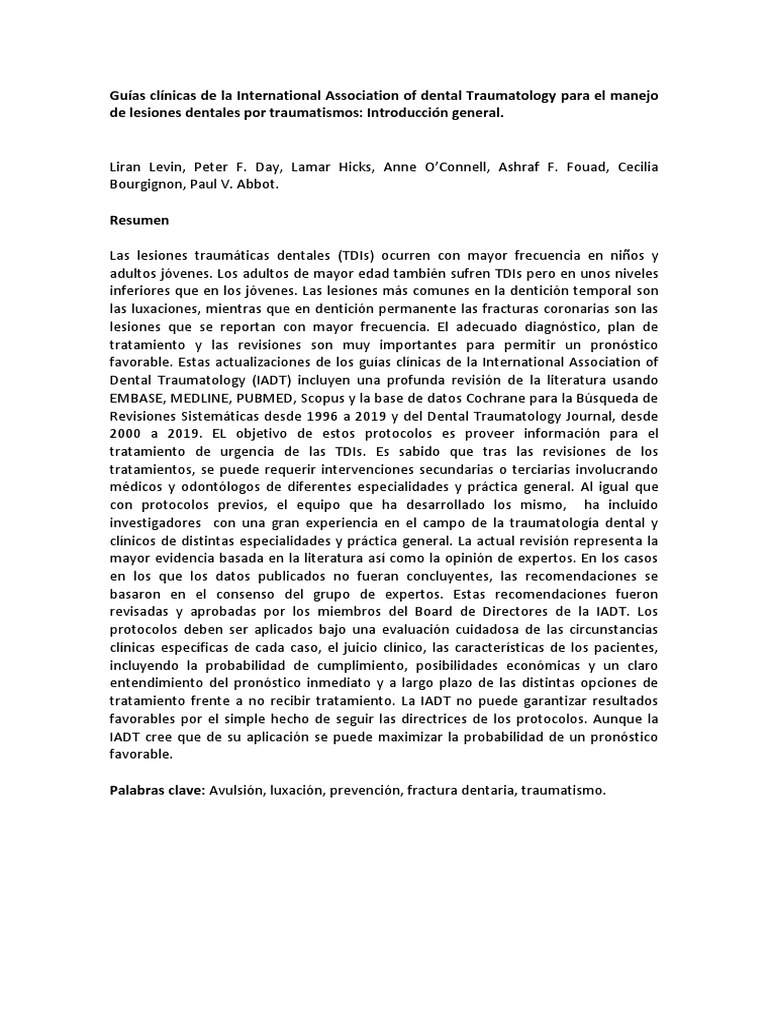 Guías clínicas de la International Association of dental Traumatology para el manejo de lesiones dentales por traumatismos: Introducción general.

Liran Levin, Peter F. Day, Lamar Hicks, Anne O'Connell, Ashraf F. Fouad, Cecilia Bourgignon, Paul V. Abbot.

Resumen

Las lesiones traumáticas dentales (TDIs) ocurren con mayor frecuencia en niños y adultos jóvenes. Los adultos de mayor edad también sufren TDIs pero en unos niveles inferiores que en los jóvenes. Las lesiones más comunes en la dentición temporal son las luxaciones, mientras que en dentición permanente las fracturas coronarias son las lesiones que se reportan con mayor frecuencia. El adecuado diagnóstico, plan de tratamiento y las revisiones son muy importantes para permitir un pronóstico favorable. Estas actualizaciones de los guías clínicas de la International Association of Dental Traumatology (IADT) incluyen una profunda revisión de la literatura usando EMBASE, MEDLINE, PUBMED, Scopus y la base de datos Cochrane para la Búsqueda de Revisiones Sistemáticas desde 1996 a 2019 y del Dental Traumatology Journal, desde 2000 a 2019. EL objetivo de estos protocolos es proveer información para el tratamiento de urgencia de las TDIs. Es sabido que tras las revisiones de los tratamientos, se puede requerir intervenciones secundarias o terciarias involucrando médicos y odontólogos de diferentes especialidades y práctica general. Al igual que con protocolos previos, el equipo que ha desarrollado los mismo, ha incluido investigadores con una gran experiencia en el campo de la traumatología dental y clínicos de distintas especialidades y práctica general. La actual revisión representa la mayor evidencia basada en la literatura así como la opinión de expertos. En los casos en los que los datos publicados no fueran concluyentes, las recomendaciones se basaron en el consenso del grupo de expertos. Estas recomendaciones fueron revisadas y aprobadas por los miembros del Board de Directores de la IADT. Los protocolos deben ser aplicados bajo una evaluación cuidadosa de las circunstancias clínicas específicas de cada caso, el juicio clínico, las características de los pacientes, incluyendo la probabilidad de cumplimiento, posibilidades económicas y un claro entendimiento del pronóstico inmediato y a largo plazo de las distintas opciones de tratamiento frente a no recibir tratamiento. La IADT no puede garantizar resultados favorables por el simple hecho de seguir las directrices de los protocolos. Aunque la IADT cree que de su aplicación se puede maximizar la probabilidad de un pronóstico favorable.

Palabras clave: Avulsión, luxación, prevención, fractura dentaria, traumatismo.